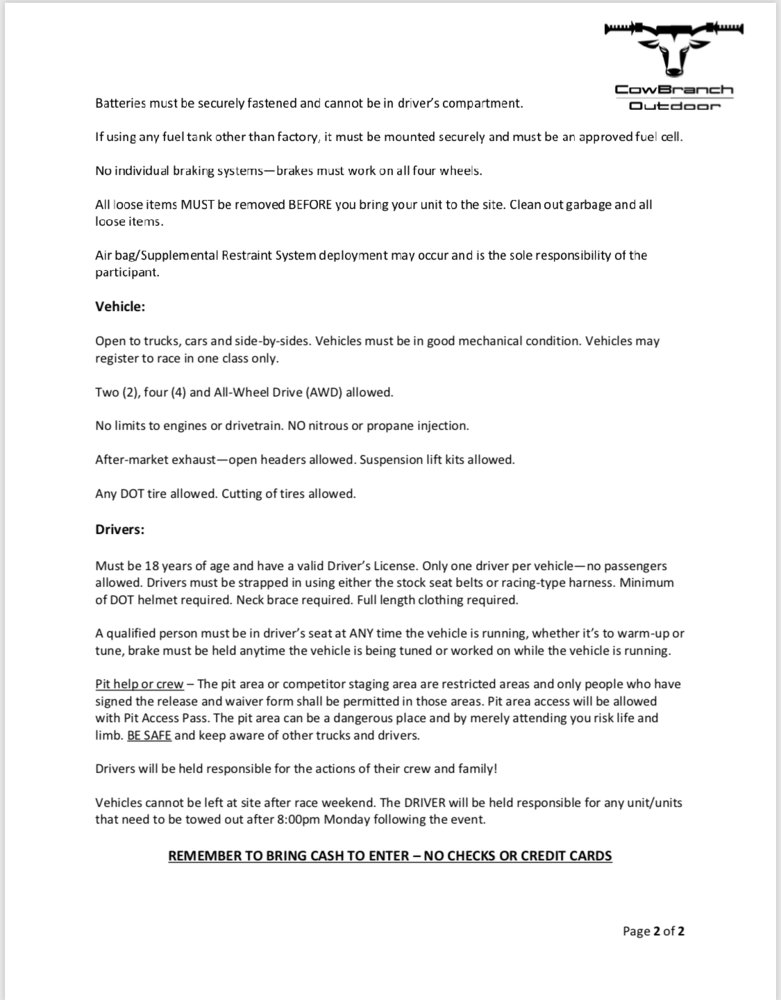 CowBranch
Outdoor

Batteries must be securely fastened and cannot be in driver's compartment.

If using any fuel tank other than factory, it must be mounted securely and must be an approved fuel cell.

No individual braking systems—brakes must work on all four wheels.

All loose items MUST be removed BEFORE you bring your unit to the site. Clean out garbage and all loose items.

Air bag/Supplemental Restraint System deployment may occur and is the sole responsibility of the participant.

Vehicle:

Open to trucks, cars and side-by-sides. Vehicles must be in good mechanical condition. Vehicles may register to race in one class only.

Two (2), four (4) and All-Wheel Drive (AWD) allowed.

No limits to engines or drivetrain. NO nitrous or propane injection.

After-market exhaust—open headers allowed. Suspension lift kits allowed.

Any DOT tire allowed. Cutting of tires allowed.

Drivers:

Must be 18 years of age and have a valid Driver's License. Only one driver per vehicle—no passengers allowed. Drivers must be strapped in using either the stock seat belts or racing-type harness. Minimum of DOT helmet required. Neck brace required. Full length clothing required.

A qualified person must be in driver's seat at ANY time the vehicle is running, whether it's to warm-up or tune, brake must be held anytime the vehicle is being tuned or worked on while the vehicle is running.

Pit help or crew – The pit area or competitor staging area are restricted areas and only people who have signed the release and waiver form shall be permitted in those areas. Pit area access will be allowed with Pit Access Pass. The pit area can be a dangerous place and by merely attending you risk life and limb. BE SAFE and keep aware of other trucks and drivers.

Drivers will be held responsible for the actions of their crew and family!

Vehicles cannot be left at site after race weekend. The DRIVER will be held responsible for any unit/units that need to be towed out after 8:00pm Monday following the event.

REMEMBER TO BRING CASH TO ENTER – NO CHECKS OR CREDIT CARDS

Page 2 of 2